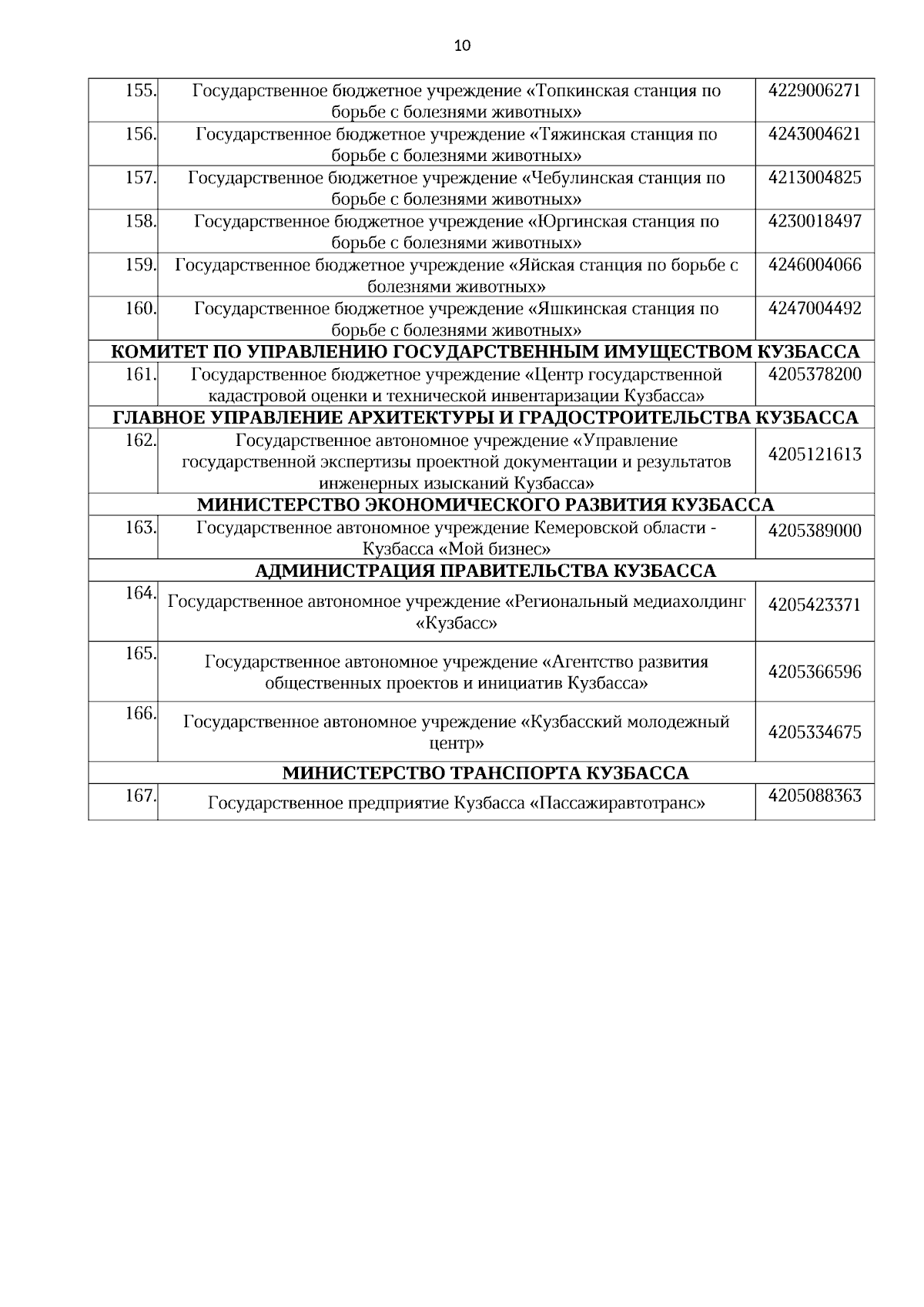 10

| | | |
|---|---|---|
| 155. | Государственное бюджетное учреждение «Топкинская станция по борьбе с болезнями животных» | 4229006271 |
| 156. | Государственное бюджетное учреждение «Тяжинская станция по борьбе с болезнями животных» | 4243004621 |
| 157. | Государственное бюджетное учреждение «Чебулинская станция по борьбе с болезнями животных» | 4213004825 |
| 158. | Государственное бюджетное учреждение «Юргинская станция по борьбе с болезнями животных» | 4230018497 |
| 159. | Государственное бюджетное учреждение «Яйская станция по борьбе с болезнями животных» | 4246004066 |
| 160. | Государственное бюджетное учреждение «Яшкинская станция по борьбе с болезнями животных» | 4247004492 |
| **КОМИТЕТ ПО УПРАВЛЕНИЮ ГОСУДАРСТВЕННЫМ ИМУЩЕСТВОМ КУЗБАССА** | | |
| 161. | Государственное бюджетное учреждение «Центр государственной кадастровой оценки и технической инвентаризации Кузбасса» | 4205378200 |
| **ГЛАВНОЕ УПРАВЛЕНИЕ АРХИТЕКТУРЫ И ГРАДОСТРОИТЕЛЬСТВА КУЗБАССА** | | |
| 162. | Государственное автономное учреждение «Управление государственной экспертизы проектной документации и результатов инженерных изысканий Кузбасса» | 4205121613 |
| **МИНИСТЕРСТВО ЭКОНОМИЧЕСКОГО РАЗВИТИЯ КУЗБАССА** | | |
| 163. | Государственное автономное учреждение Кемеровской области - Кузбасса «Мой бизнес» | 4205389000 |
| **АДМИНИСТРАЦИЯ ПРАВИТЕЛЬСТВА КУЗБАССА** | | |
| 164. | Государственное автономное учреждение «Региональный медиахолдинг «Кузбасс» | 4205423371 |
| 165. | Государственное автономное учреждение «Агентство развития общественных проектов и инициатив Кузбасса» | 4205366596 |
| 166. | Государственное автономное учреждение «Кузбасский молодежный центр» | 4205334675 |
| **МИНИСТЕРСТВО ТРАНСПОРТА КУЗБАССА** | | |
| 167. | Государственное предприятие Кузбасса «Пассажиравтотранс» | 4205088363 |